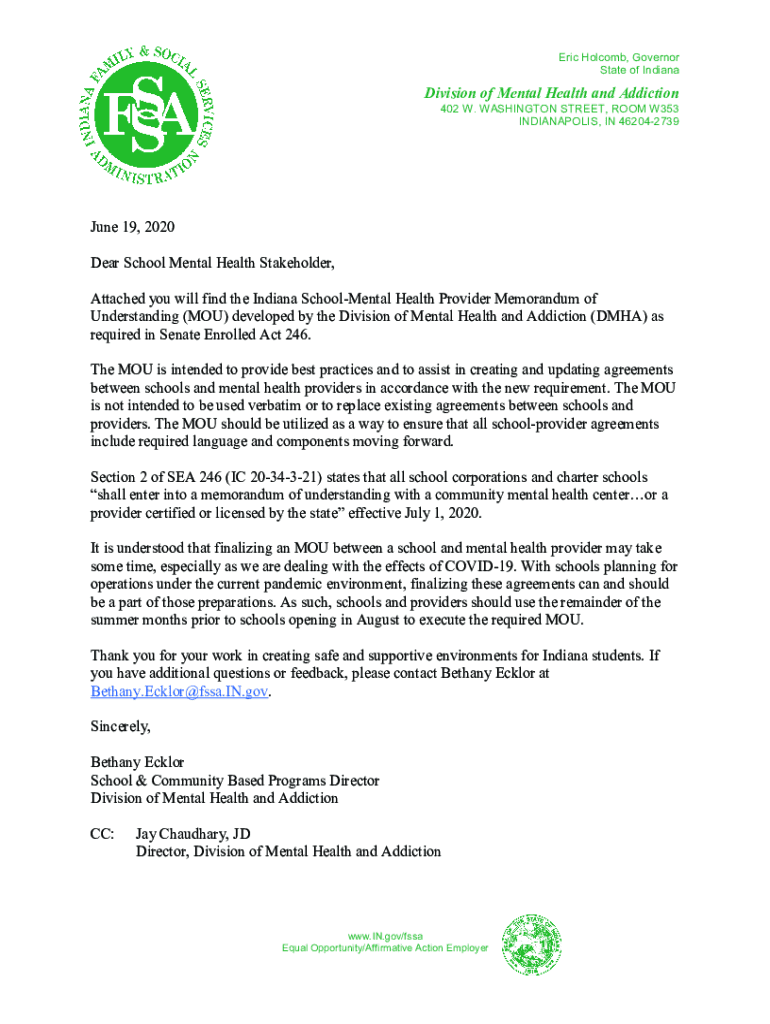 INDIANA FAMILY & SOCIAL SERVICES ADMINISTRATION
FSSA

Eric Holcomb, Governor
State of Indiana

Division of Mental Health and Addiction
402 W. WASHINGTON STREET, ROOM W353
INDIANAPOLIS, IN 46204-2739

June 19, 2020

Dear School Mental Health Stakeholder,

Attached you will find the Indiana School-Mental Health Provider Memorandum of Understanding (MOU) developed by the Division of Mental Health and Addiction (DMHA) as required in Senate Enrolled Act 246.

The MOU is intended to provide best practices and to assist in creating and updating agreements between schools and mental health providers in accordance with the new requirement. The MOU is not intended to be used verbatim or to replace existing agreements between schools and providers. The MOU should be utilized as a way to ensure that all school-provider agreements include required language and components moving forward.

Section 2 of SEA 246 (IC 20-34-3-21) states that all school corporations and charter schools "shall enter into a memorandum of understanding with a community mental health center…or a provider certified or licensed by the state" effective July 1, 2020.

It is understood that finalizing an MOU between a school and mental health provider may take some time, especially as we are dealing with the effects of COVID-19. With schools planning for operations under the current pandemic environment, finalizing these agreements can and should be a part of those preparations. As such, schools and providers should use the remainder of the summer months prior to schools opening in August to execute the required MOU.

Thank you for your work in creating safe and supportive environments for Indiana students. If you have additional questions or feedback, please contact Bethany Ecklor at Bethany.Ecklor@fssa.IN.gov.

Sincerely,

Bethany Ecklor
School & Community Based Programs Director
Division of Mental Health and Addiction

CC: Jay Chaudhary, JD
Director, Division of Mental Health and Addiction

www.IN.gov/fssa
Equal Opportunity/Affirmative Action Employer